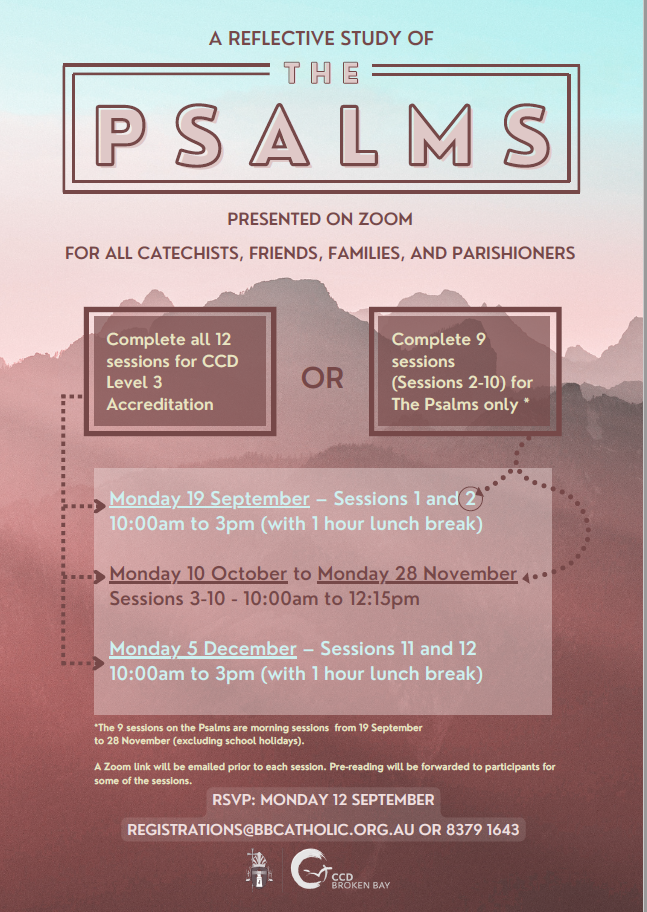 A REFLECTIVE STUDY OF

THE

PSALMS

PRESENTED ON ZOOM

FOR ALL CATECHISTS, FRIENDS, FAMILIES, AND PARISHIONERS

Complete all 12 sessions for CCD Level 3 Accreditation

OR

Complete 9 sessions (Sessions 2-10) for The Psalms only *

Monday 19 September – Sessions 1 and 2
10:00am to 3pm (with 1 hour lunch break)

Monday 10 October to Monday 28 November
Sessions 3-10 - 10:00am to 12:15pm

Monday 5 December – Sessions 11 and 12
10:00am to 3pm (with 1 hour lunch break)

*The 9 sessions on the Psalms are morning sessions from 19 September to 28 November (excluding school holidays).

A Zoom link will be emailed prior to each session. Pre-reading will be forwarded to participants for some of the sessions.

RSVP: MONDAY 12 SEPTEMBER

REGISTRATIONS@BBCATHOLIC.ORG.AU OR 8379 1643

CCD BROKEN BAY